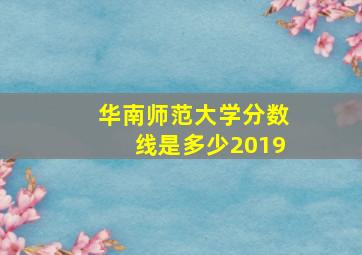 华南师范大学分数线是多少2019